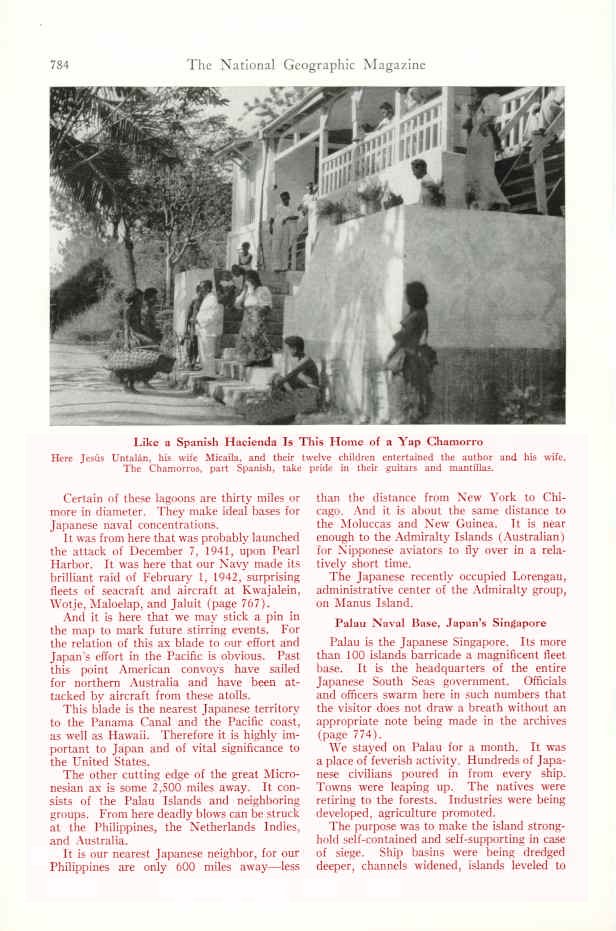 784 The National Geographic Magazine

Like a Spanish Hacienda Is This Home of a Yap Chamorro

Here Jesús Untalán, his wife Micaila, and their twelve children entertained the author and his wife. The Chamorros, part Spanish, take pride in their guitars and mantillas.

Certain of these lagoons are thirty miles or more in diameter. They make ideal bases for Japanese naval concentrations.

It was from here that was probably launched the attack of December 7, 1941, upon Pearl Harbor. It was here that our Navy made its brilliant raid of February 1, 1942, surprising fleets of seacraft and aircraft at Kwajalein, Wotje, Maloelap, and Jaluit (page 767).

And it is here that we may stick a pin in the map to mark future stirring events. For the relation of this ax blade to our effort and Japan's effort in the Pacific is obvious. Past this point American convoys have sailed for northern Australia and have been attacked by aircraft from these atolls.

This blade is the nearest Japanese territory to the Panama Canal and the Pacific coast, as well as Hawaii. Therefore it is highly important to Japan and of vital significance to the United States.

The other cutting edge of the great Micronesian ax is some 2,500 miles away. It consists of the Palau Islands and neighboring groups. From here deadly blows can be struck at the Philippines, the Netherlands Indies, and Australia.

It is our nearest Japanese neighbor, for our Philippines are only 600 miles away—less than the distance from New York to Chicago. And it is about the same distance to the Moluccas and New Guinea. It is near enough to the Admiralty Islands (Australian) for Nipponese aviators to fly over in a relatively short time.

The Japanese recently occupied Lorengau, administrative center of the Admiralty group, on Manus Island.

Palau Naval Base, Japan's Singapore

Palau is the Japanese Singapore. Its more than 100 islands barricade a magnificent fleet base. It is the headquarters of the entire Japanese South Seas government. Officials and officers swarm here in such numbers that the visitor does not draw a breath without an appropriate note being made in the archives (page 774).

We stayed on Palau for a month. It was a place of feverish activity. Hundreds of Japanese civilians poured in from every ship. Towns were leaping up. The natives were retiring to the forests. Industries were being developed, agriculture promoted.

The purpose was to make the island stronghold self-contained and self-supporting in case of siege. Ship basins were being dredged deeper, channels widened, islands leveled to